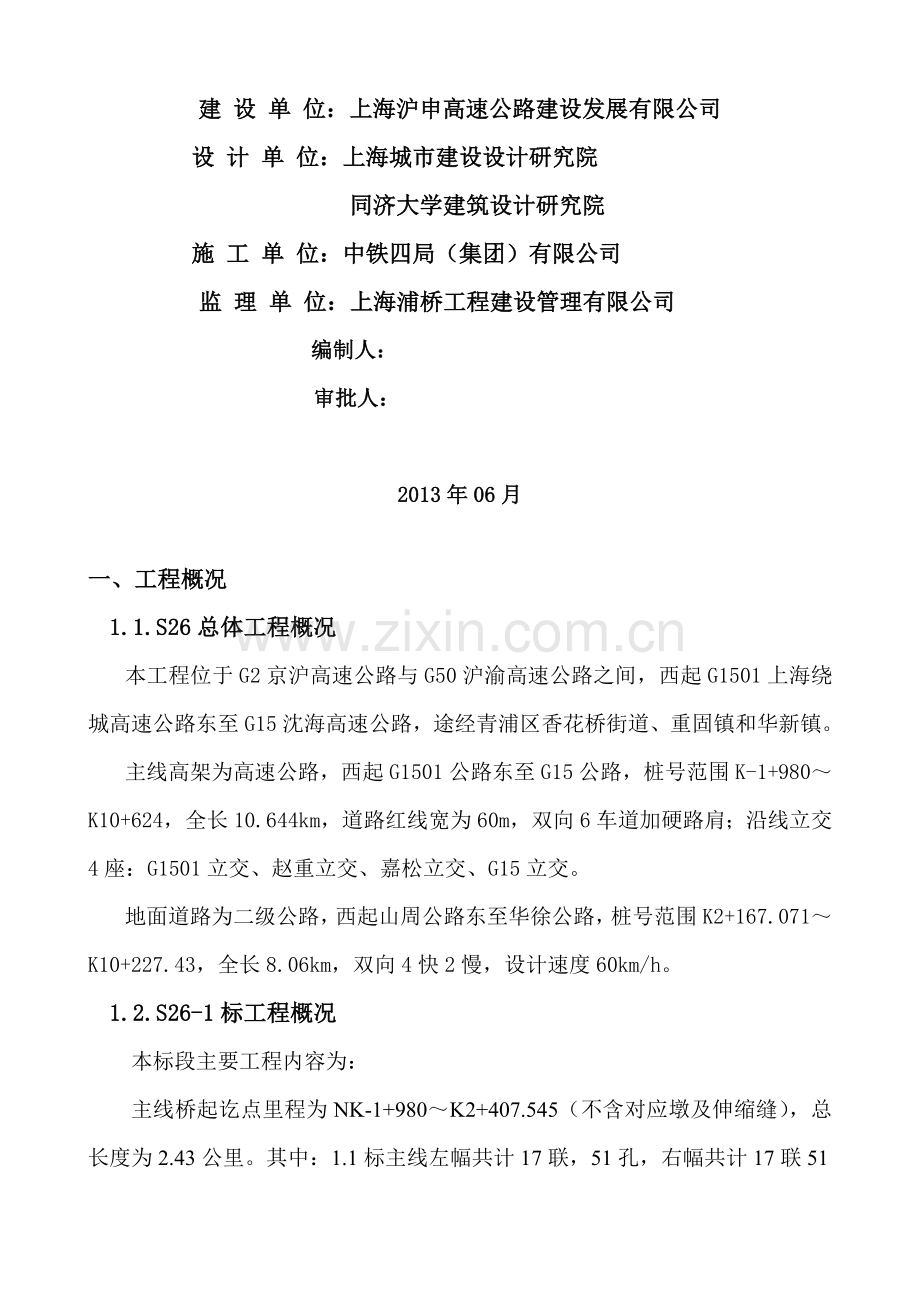 建 设 单 位：上海沪申高速公路建设发展有限公司

设 计 单 位：上海城市建设设计研究院

同济大学建筑设计研究院

施 工 单 位：中铁四局（集团）有限公司

监 理 单 位：上海浦桥工程建设管理有限公司

编制人：

审批人：

2013年06月

一、工程概况

1.1.S26总体工程概况

本工程位于G2京沪高速公路与G50沪渝高速公路之间，西起G1501上海绕城高速公路东至G15沈海高速公路，途经青浦区香花桥街道、重固镇和华新镇。

主线高架为高速公路，西起G1501公路东至G15公路，桩号范围K-1+980～K10+624，全长10.644km，道路红线宽为60m，双向6车道加硬路肩；沿线立交4座：G1501立交、赵重立交、嘉松立交、G15立交。

地面道路为二级公路，西起山周公路东至华徐公路，桩号范围K2+167.071～K10+227.43，全长8.06km，双向4快2慢，设计速度60km/h。

1.2.S26-1标工程概况

本标段主要工程内容为：

主线桥起讫点里程为NK-1+980～K2+407.545（不含对应墩及伸缩缝），总长度为2.43公里。其中：1.1标主线左幅共计17联，51孔，右幅共计17联51

www.zixin.com.cn